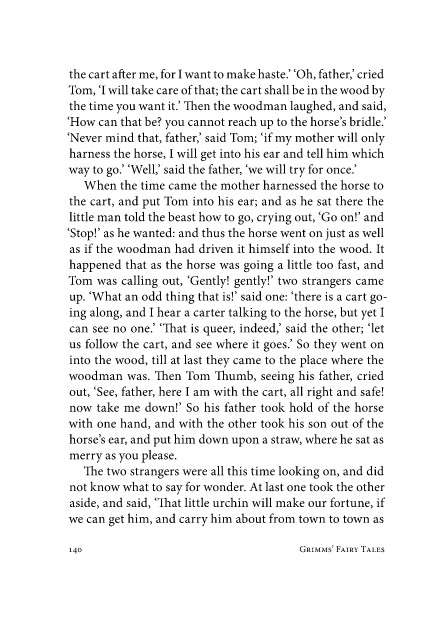 the cart after me, for I want to make haste.' 'Oh, father,' cried Tom, 'I will take care of that; the cart shall be in the wood by the time you want it.' Then the woodman laughed, and said, 'How can that be? you cannot reach up to the horse's bridle.' 'Never mind that, father,' said Tom; 'if my mother will only harness the horse, I will get into his ear and tell him which way to go.' 'Well,' said the father, 'we will try for once.'

When the time came the mother harnessed the horse to the cart, and put Tom into his ear; and as he sat there the little man told the beast how to go, crying out, 'Go on!' and 'Stop!' as he wanted: and thus the horse went on just as well as if the woodman had driven it himself into the wood. It happened that as the horse was going a little too fast, and Tom was calling out, 'Gently! gently!' two strangers came up. 'What an odd thing that is!' said one: 'there is a cart going along, and I hear a carter talking to the horse, but yet I can see no one.' 'That is queer, indeed,' said the other; 'let us follow the cart, and see where it goes.' So they went on into the wood, till at last they came to the place where the woodman was. Then Tom Thumb, seeing his father, cried out, 'See, father, here I am with the cart, all right and safe! now take me down!' So his father took hold of the horse with one hand, and with the other took his son out of the horse's ear, and put him down upon a straw, where he sat as merry as you please.

The two strangers were all this time looking on, and did not know what to say for wonder. At last one took the other aside, and said, 'That little urchin will make our fortune, if we can get him, and carry him about from town to town as

140 Grimms' Fairy Tales